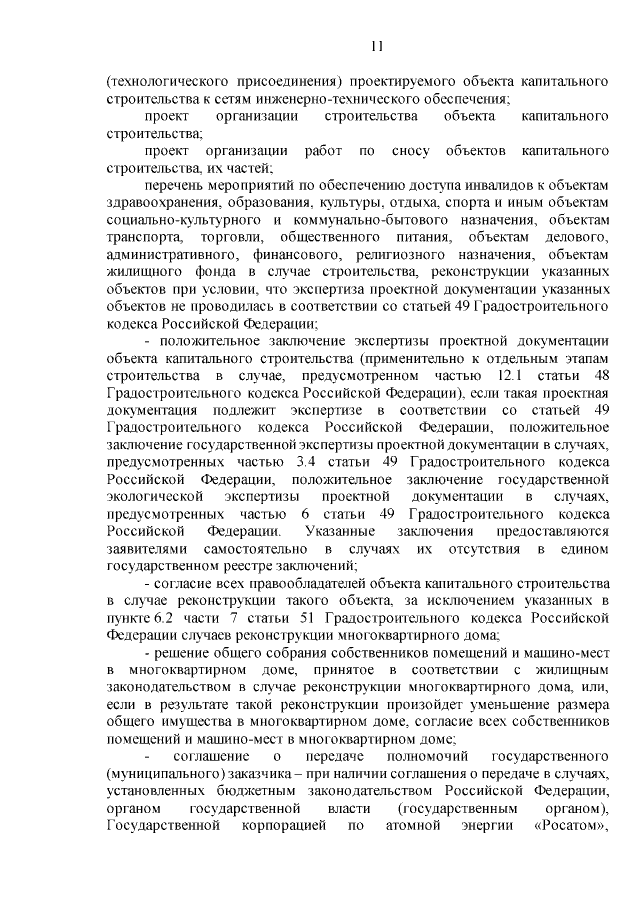 11

(технологического присоединения) проектируемого объекта капитального строительства к сетям инженерно-технического обеспечения;

проект организации строительства объекта капитального строительства;

проект организации работ по сносу объектов капитального строительства, их частей;

перечень мероприятий по обеспечению доступа инвалидов к объектам здравоохранения, образования, культуры, отдыха, спорта и иным объектам социально-культурного и коммунально-бытового назначения, объектам транспорта, торговли, общественного питания, объектам делового, административного, финансового, религиозного назначения, объектам жилищного фонда в случае строительства, реконструкции указанных объектов при условии, что экспертиза проектной документации указанных объектов не проводилась в соответствии со статьей 49 Градостроительного кодекса Российской Федерации;

- положительное заключение экспертизы проектной документации объекта капитального строительства (применительно к отдельным этапам строительства в случае, предусмотренном частью 12.1 статьи 48 Градостроительного кодекса Российской Федерации), если такая проектная документация подлежит экспертизе в соответствии со статьей 49 Градостроительного кодекса Российской Федерации, положительное заключение государственной экспертизы проектной документации в случаях, предусмотренных частью 3.4 статьи 49 Градостроительного кодекса Российской Федерации, положительное заключение государственной экологической экспертизы проектной документации в случаях, предусмотренных частью 6 статьи 49 Градостроительного кодекса Российской Федерации. Указанные заключения предоставляются заявителями самостоятельно в случаях их отсутствия в едином государственном реестре заключений;

- согласие всех правообладателей объекта капитального строительства в случае реконструкции такого объекта, за исключением указанных в пункте 6.2 части 7 статьи 51 Градостроительного кодекса Российской Федерации случаев реконструкции многоквартирного дома;

- решение общего собрания собственников помещений и машино-мест в многоквартирном доме, принятое в соответствии с жилищным законодательством в случае реконструкции многоквартирного дома, или, если в результате такой реконструкции произойдет уменьшение размера общего имущества в многоквартирном доме, согласие всех собственников помещений и машино-мест в многоквартирном доме;

- соглашение о передаче полномочий государственного (муниципального) заказчика – при наличии соглашения о передаче в случаях, установленных бюджетным законодательством Российской Федерации, органом государственной власти (государственным органом), Государственной корпорацией по атомной энергии «Росатом»,